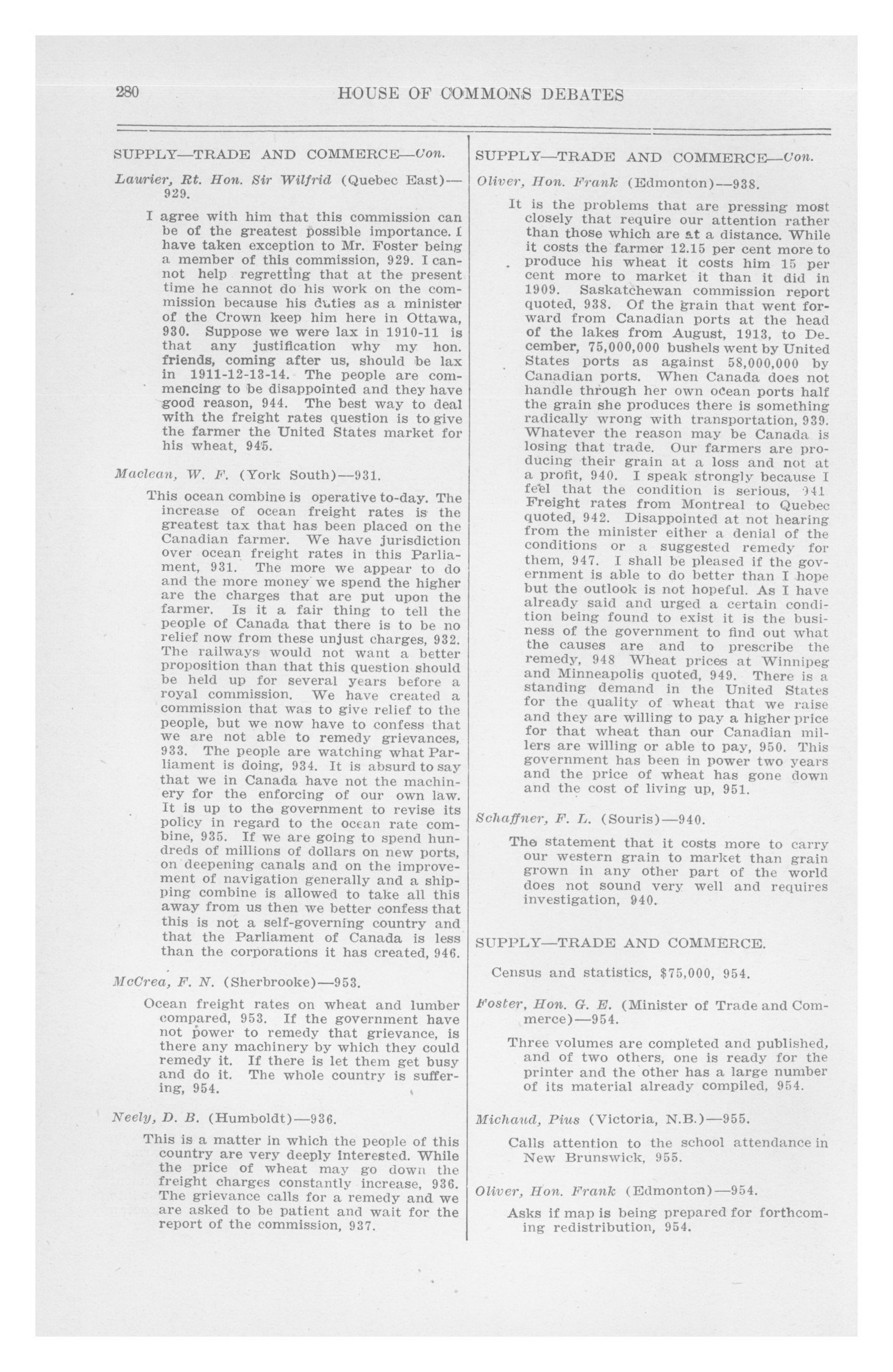 280 HOUSE OF COMMONS DEBATES

SUPPLY—TRADE AND COMMERCE—Con.

Laurier, Rt. Hon. Sir Wilfrid (Quebec East)—929.

I agree with him that this commission can be of the greatest possible importance. I have taken exception to Mr. Foster being a member of this commission, 929. I cannot help regretting that at the present time he cannot do his work on the commission because his duties as a minister of the Crown keep him here in Ottawa, 930. Suppose we were lax in 1910-11 is that any justification why my hon. friends, coming after us, should be lax in 1911-12-13-14. The people are commencing to be disappointed and they have good reason, 944. The best way to deal with the freight rates question is to give the farmer the United States market for his wheat, 945.

Maclean, W. F. (York South)—931.

This ocean combine is operative to-day. The increase of ocean freight rates is the greatest tax that has been placed on the Canadian farmer. We have jurisdiction over ocean freight rates in this Parliament, 931. The more we appear to do and the more money we spend the higher are the charges that are put upon the farmer. Is it a fair thing to tell the people of Canada that there is to be no relief now from these unjust charges, 932. The railways would not want a better proposition than that this question should be held up for several years before a royal commission. We have created a commission that was to give relief to the people, but we now have to confess that we are not able to remedy grievances, 933. The people are watching what Parliament is doing, 934. It is absurd to say that we in Canada have not the machinery for the enforcing of our own law. It is up to the government to revise its policy in regard to the ocean rate combine, 935. If we are going to spend hundreds of millions of dollars on new ports, on deepening canals and on the improvement of navigation generally and a shipping combine is allowed to take all this away from us then we better confess that this is not a self-governing country and that the Parliament of Canada is less than the corporations it has created, 946.

McCrea, F. N. (Sherbrooke)—953.

Ocean freight rates on wheat and lumber compared, 953. If the government have not power to remedy that grievance, is there any machinery by which they could remedy it. If there is let them get busy and do it. The whole country is suffering, 954.

Neely, D. B. (Humboldt)—936.

This is a matter in which the people of this country are very deeply interested. While the price of wheat may go down the freight charges constantly increase, 936. The grievance calls for a remedy and we are asked to be patient and wait for the report of the commission, 937.

SUPPLY—TRADE AND COMMERCE—Con.

Oliver, Hon. Frank (Edmonton)—938.

It is the problems that are pressing most closely that require our attention rather than those which are at a distance. While it costs the farmer 12.15 per cent more to produce his wheat it costs him 15 per cent more to market it than it did in 1909. Saskatchewan commission report quoted, 938. Of the grain that went forward from Canadian ports at the head of the lakes from August, 1913, to December, 75,000,000 bushels went by United States ports as against 58,000,000 by Canadian ports. When Canada does not handle through her own ocean ports half the grain she produces there is something radically wrong with transportation, 939. Whatever the reason may be Canada is losing that trade. Our farmers are producing their grain at a loss and not at a profit, 940. I speak strongly because I feel that the condition is serious, 941 Freight rates from Montreal to Quebec quoted, 942. Disappointed at not hearing from the minister either a denial of the conditions or a suggested remedy for them, 947. I shall be pleased if the government is able to do better than I hope but the outlook is not hopeful. As I have already said and urged a certain condition being found to exist it is the business of the government to find out what the causes are and to prescribe the remedy, 948 Wheat prices at Winnipeg and Minneapolis quoted, 949. There is a standing demand in the United States for the quality of wheat that we raise and they are willing to pay a higher price for that wheat than our Canadian millers are willing or able to pay, 950. This government has been in power two years and the price of wheat has gone down and the cost of living up, 951.

Schaffner, F. L. (Souris)—940.

The statement that it costs more to carry our western grain to market than grain grown in any other part of the world does not sound very well and requires investigation, 940.

SUPPLY—TRADE AND COMMERCE.

Census and statistics, $75,000, 954.

Foster, Hon. G. E. (Minister of Trade and Commerce)—954.

Three volumes are completed and published, and of two others, one is ready for the printer and the other has a large number of its material already compiled, 954.

Michaud, Pius (Victoria, N.B.)—955.

Calls attention to the school attendance in New Brunswick, 955.

Oliver, Hon. Frank (Edmonton)—954.

Asks if map is being prepared for forthcoming redistribution, 954.